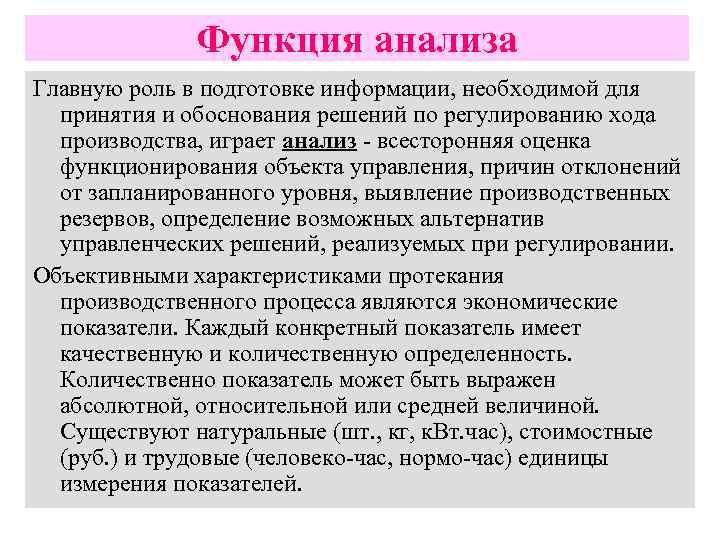 Функция анализа

Главную роль в подготовке информации, необходимой для принятия и обоснования решений по регулированию хода производства, играет анализ - всесторонняя оценка функционирования объекта управления, причин отклонений от запланированного уровня, выявление производственных резервов, определение возможных альтернатив управленческих решений, реализуемых при регулировании.

Объективными характеристиками протекания производственного процесса являются экономические показатели. Каждый конкретный показатель имеет качественную и количественную определенность. Количественно показатель может быть выражен абсолютной, относительной или средней величиной. Существуют натуральные (шт., кг, кВт.час), стоимостные (руб.) и трудовые (человеко-час, нормо-час) единицы измерения показателей.